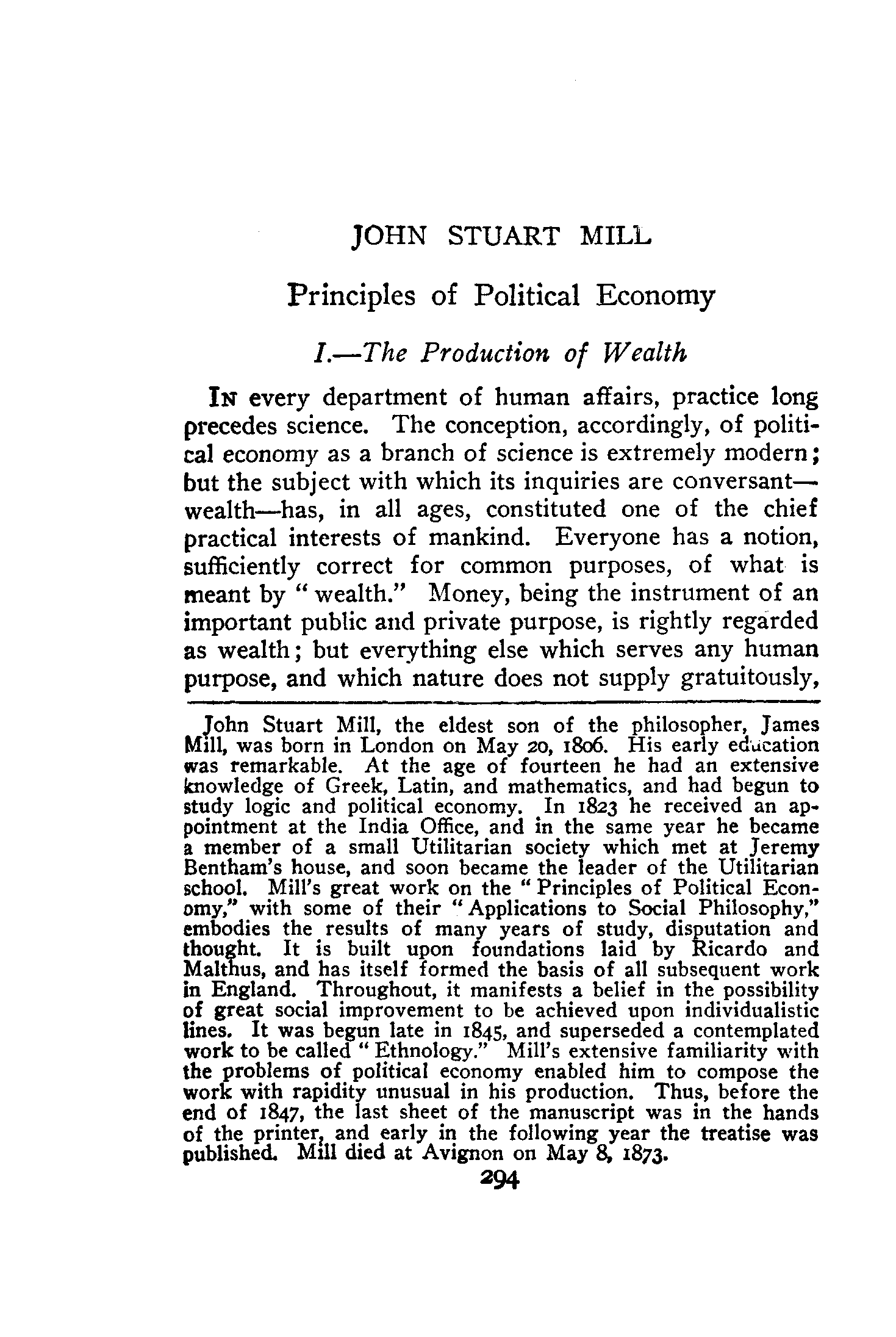 JOHN STUART MILL

Principles of Political Economy

I.—The Production of Wealth

IN every department of human affairs, practice long precedes science. The conception, accordingly, of political economy as a branch of science is extremely modern; but the subject with which its inquiries are conversant—wealth—has, in all ages, constituted one of the chief practical interests of mankind. Everyone has a notion, sufficiently correct for common purposes, of what is meant by "wealth." Money, being the instrument of an important public and private purpose, is rightly regarded as wealth; but everything else which serves any human purpose, and which nature does not supply gratuitously,

John Stuart Mill, the eldest son of the philosopher, James Mill, was born in London on May 20, 1806. His early education was remarkable. At the age of fourteen he had an extensive knowledge of Greek, Latin, and mathematics, and had begun to study logic and political economy. In 1823 he received an appointment at the India Office, and in the same year he became a member of a small Utilitarian society which met at Jeremy Bentham's house, and soon became the leader of the Utilitarian school. Mill's great work on the "Principles of Political Economy," with some of their "Applications to Social Philosophy," embodies the results of many years of study, disputation and thought. It is built upon foundations laid by Ricardo and Malthus, and has itself formed the basis of all subsequent work in England. Throughout, it manifests a belief in the possibility of great social improvement to be achieved upon individualistic lines. It was begun late in 1845, and superseded a contemplated work to be called "Ethnology." Mill's extensive familiarity with the problems of political economy enabled him to compose the work with rapidity unusual in his production. Thus, before the end of 1847, the last sheet of the manuscript was in the hands of the printer, and early in the following year the treatise was published. Mill died at Avignon on May 8, 1873.

294